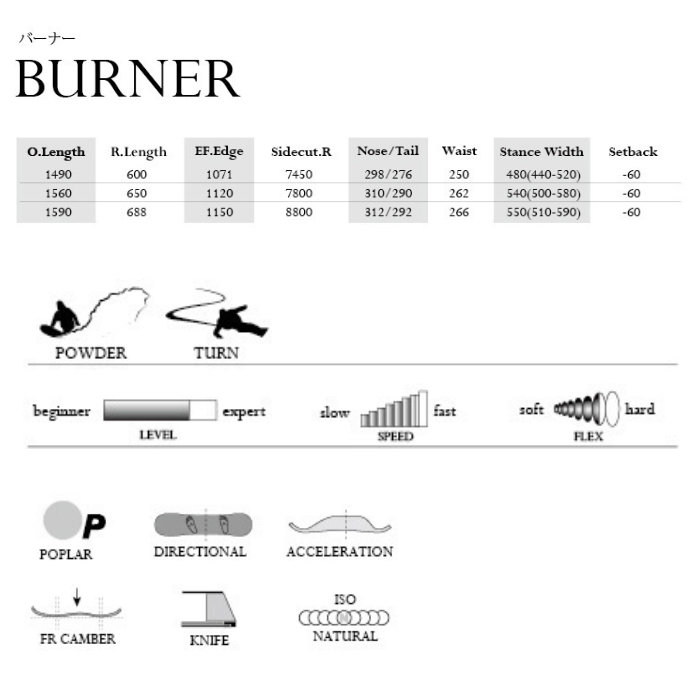 バーナー
BURNER

| O.Length | R.Length | EF.Edge | Sidecut.R | Nose/Tail | Waist | Stance Width | Setback |
|---|---|---|---|---|---|---|---|
| 1490 | 600 | 1071 | 7450 | 298/276 | 250 | 480(440-520) | -60 |
| 1560 | 650 | 1120 | 7800 | 310/290 | 262 | 540(500-580) | -60 |
| 1590 | 688 | 1150 | 8800 | 312/292 | 266 | 550(510-590) | -60 |

POWDER
TURN

beginner expert
LEVEL
slow fast
SPEED
soft hard
FLEX

P
POPLAR
DIRECTIONAL
ACCELERATION
FR CAMBER
KNIFE
ISO
NATURAL